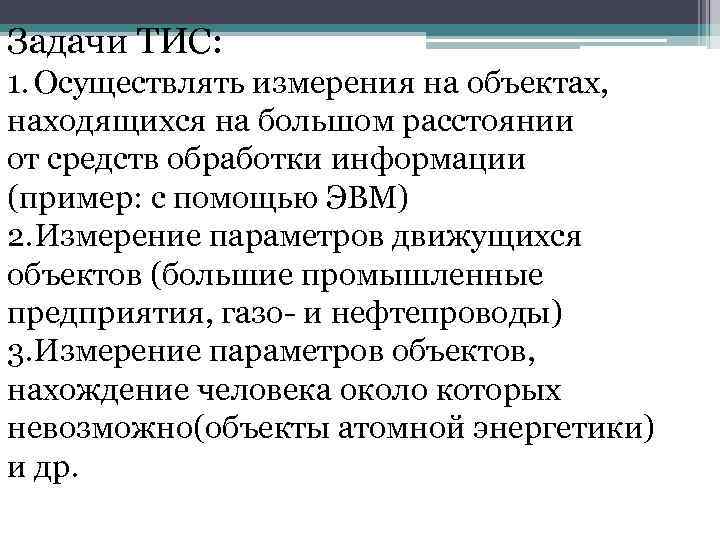 Задачи ТИС:
1. Осуществлять измерения на объектах, находящихся на большом расстоянии от средств обработки информации (пример: с помощью ЭВМ)
2.Измерение параметров движущихся объектов (большие промышленные предприятия, газо- и нефтепроводы)
3.Измерение параметров объектов, нахождение человека около которых невозможно(объекты атомной энергетики) и др.